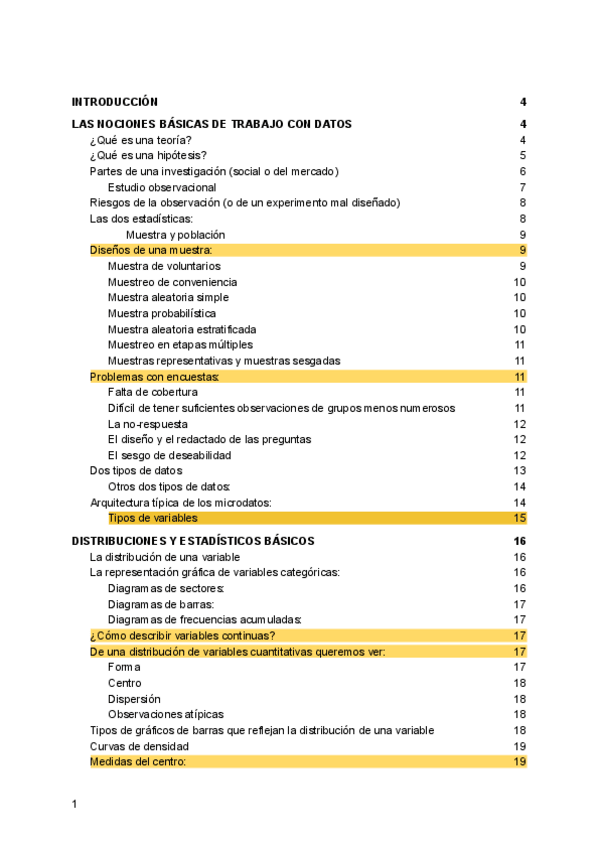 INTRODUCCIÓN 4

LAS NOCIONES BÁSICAS DE TRABAJO CON DATOS 4
¿Qué es una teoría? 4
¿Qué es una hipótesis? 5
Partes de una investigación (social o del mercado) 6
Estudio observacional 7
Riesgos de la observación (o de un experimento mal diseñado) 8
Las dos estadísticas: 8
Muestra y población 9
Diseños de una muestra: 9
Muestra de voluntarios 9
Muestreo de conveniencia 10
Muestra aleatoria simple 10
Muestra probabilística 10
Muestra aleatoria estratificada 10
Muestreo en etapas múltiples 11
Muestras representativas y muestras sesgadas 11
Problemas con encuestas: 11
Falta de cobertura 11
Difícil de tener suficientes observaciones de grupos menos numerosos 11
La no-respuesta 12
El diseño y el redactado de las preguntas 12
El sesgo de deseabilidad 12
Dos tipos de datos 13
Otros dos tipos de datos: 14
Arquitectura típica de los microdatos: 14
Tipos de variables 15

DISTRIBUCIONES Y ESTADÍSTICOS BÁSICOS 16
La distribución de una variable 16
La representación gráfica de variables categóricas: 16
Diagramas de sectores: 16
Diagramas de barras: 17
Diagramas de frecuencias acumuladas: 17
¿Cómo describir variables continuas? 17
De una distribución de variables cuantitativas queremos ver: 17
Forma 17
Centro 18
Dispersión 18
Observaciones atípicas 18
Tipos de gráficos de barras que reflejan la distribución de una variable 18
Curvas de densidad 19
Medidas del centro: 19

1